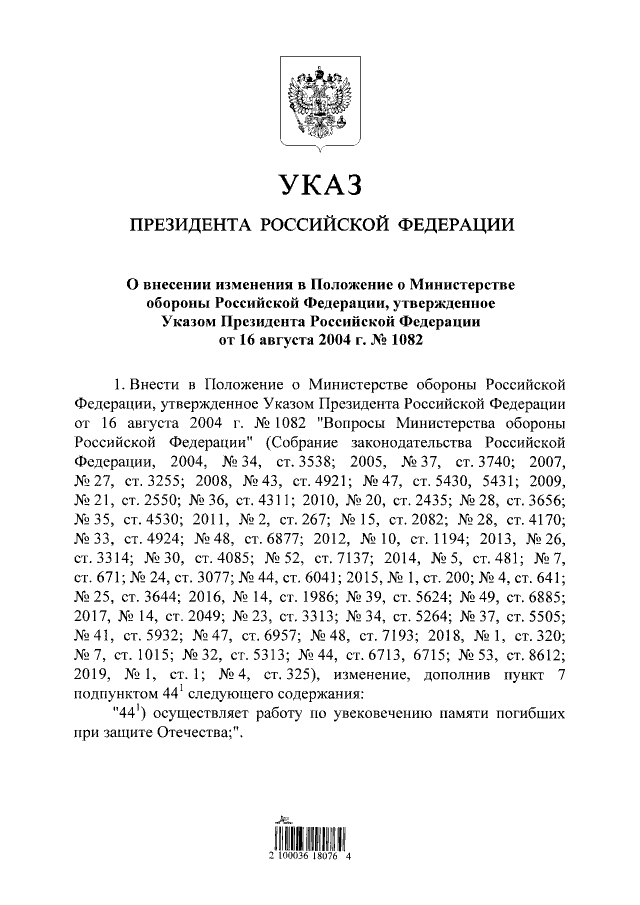 УКАЗ

ПРЕЗИДЕНТА РОССИЙСКОЙ ФЕДЕРАЦИИ

О внесении изменения в Положение о Министерстве обороны Российской Федерации, утвержденное Указом Президента Российской Федерации от 16 августа 2004 г. № 1082

1. Внести в Положение о Министерстве обороны Российской Федерации, утвержденное Указом Президента Российской Федерации от 16 августа 2004 г. № 1082 "Вопросы Министерства обороны Российской Федерации" (Собрание законодательства Российской Федерации, 2004, № 34, ст. 3538; 2005, № 37, ст. 3740; 2007, № 27, ст. 3255; 2008, № 43, ст. 4921; № 47, ст. 5430, 5431; 2009, № 21, ст. 2550; № 36, ст. 4311; 2010, № 20, ст. 2435; № 28, ст. 3656; № 35, ст. 4530; 2011, № 2, ст. 267; № 15, ст. 2082; № 28, ст. 4170; № 33, ст. 4924; № 48, ст. 6877; 2012, № 10, ст. 1194; 2013, № 26, ст. 3314; № 30, ст. 4085; № 52, ст. 7137; 2014, № 5, ст. 481; № 7, ст. 671; № 24, ст. 3077; № 44, ст. 6041; 2015, № 1, ст. 200; № 4, ст. 641; № 25, ст. 3644; 2016, № 14, ст. 1986; № 39, ст. 5624; № 49, ст. 6885; 2017, № 14, ст. 2049; № 23, ст. 3313; № 34, ст. 5264; № 37, ст. 5505; № 41, ст. 5932; № 47, ст. 6957; № 48, ст. 7193; 2018, № 1, ст. 320; № 7, ст. 1015; № 32, ст. 5313; № 44, ст. 6713, 6715; № 53, ст. 8612; 2019, № 1, ст. 1; № 4, ст. 325), изменение, дополнив пункт 7 подпунктом $44^1$ следующего содержания:

"$44^1$) осуществляет работу по увековечению памяти погибших при защите Отечества;".

2 100036 18076 4